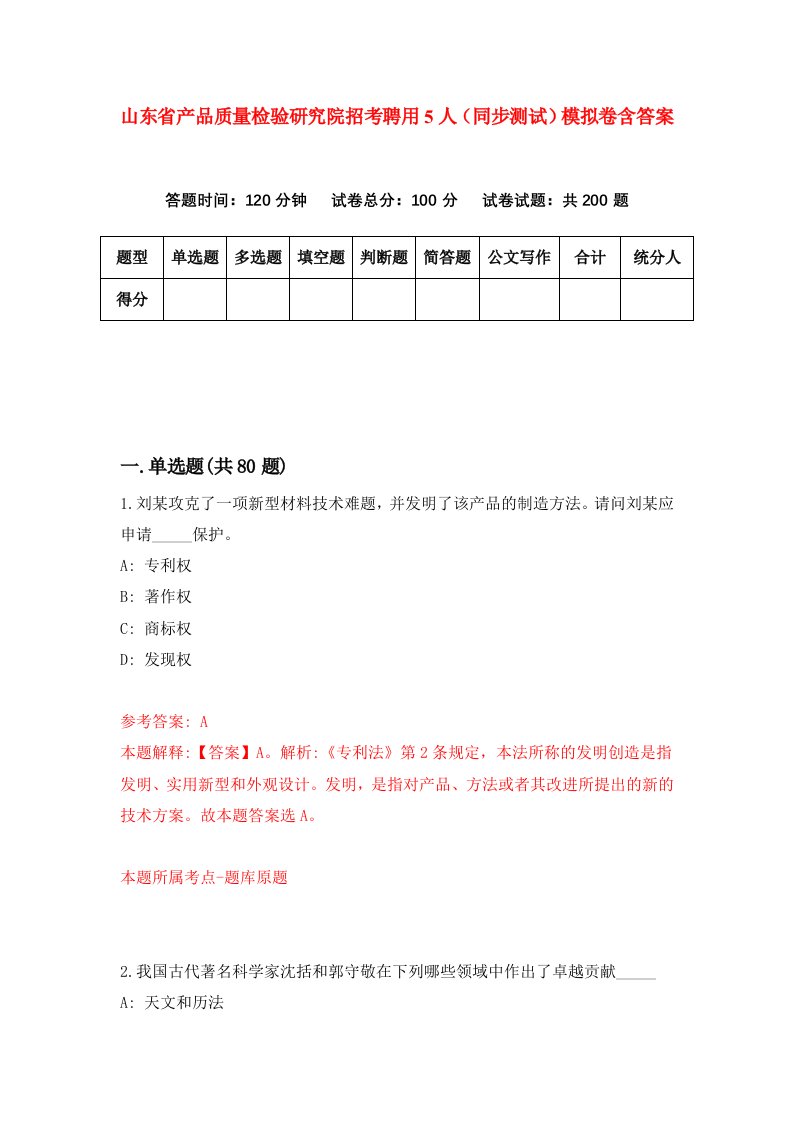 山东省产品质量检验研究院招考聘用5人（同步测试）模拟卷含答案

答题时间：120分钟　试卷总分：100分　试卷试题：共200题

| 题型 | 单选题 | 多选题 | 填空题 | 判断题 | 简答题 | 公文写作 | 合计 | 统分人 |
|---|---|---|---|---|---|---|---|---|
| 得分 | | | | | | | | |

一.单选题(共80题)

1.刘某攻克了一项新型材料技术难题，并发明了该产品的制造方法。请问刘某应申请_____保护。

A: 专利权

B: 著作权

C: 商标权

D: 发现权

参考答案: A

本题解释:【答案】A。解析:《专利法》第2条规定，本法所称的发明创造是指发明、实用新型和外观设计。发明，是指对产品、方法或者其改进所提出的新的技术方案。故本题答案选A。

本题所属考点-题库原题

2.我国古代著名科学家沈括和郭守敬在下列哪些领域中作出了卓越贡献_____

A: 天文和历法